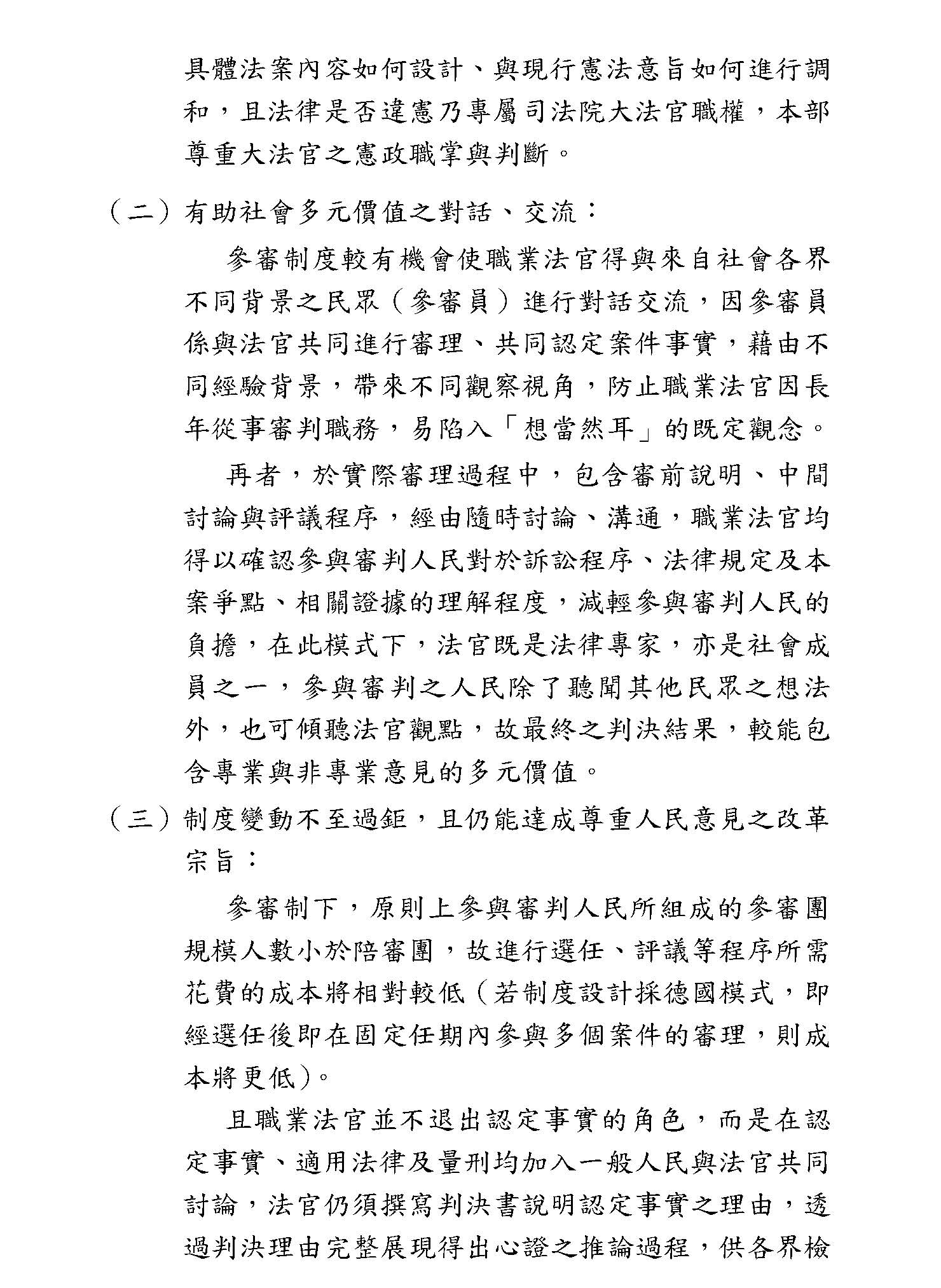 具體法案內容如何設計、與現行憲法意旨如何進行調和，且法律是否違憲乃專屬司法院大法官職權，本部尊重大法官之憲政職掌與判斷。

（二）有助社會多元價值之對話、交流：

參審制度較有機會使職業法官得與來自社會各界不同背景之民眾（參審員）進行對話交流，因參審員係與法官共同進行審理、共同認定案件事實，藉由不同經驗背景，帶來不同觀察視角，防止職業法官因長年從事審判職務，易陷入「想當然耳」的既定觀念。

再者，於實際審理過程中，包含審前說明、中間討論與評議程序，經由隨時討論、溝通，職業法官均得以確認參與審判人民對於訴訟程序、法律規定及本案爭點、相關證據的理解程度，減輕參與審判人民的負擔，在此模式下，法官既是法律專家，亦是社會成員之一，參與審判之人民除了聽聞其他民眾之想法外，也可傾聽法官觀點，故最終之判決結果，較能包含專業與非專業意見的多元價值。

（三）制度變動不至過鉅，且仍能達成尊重人民意見之改革宗旨：

參審制下，原則上參與審判人民所組成的參審團規模人數小於陪審團，故進行選任、評議等程序所需花費的成本將相對較低（若制度設計採德國模式，即經選任後即在固定任期內參與多個案件的審理，則成本將更低）。

且職業法官並不退出認定事實的角色，而是在認定事實、適用法律及量刑均加入一般人民與法官共同討論，法官仍須撰寫判決書說明認定事實之理由，透過判決理由完整展現得出心證之推論過程，供各界檢